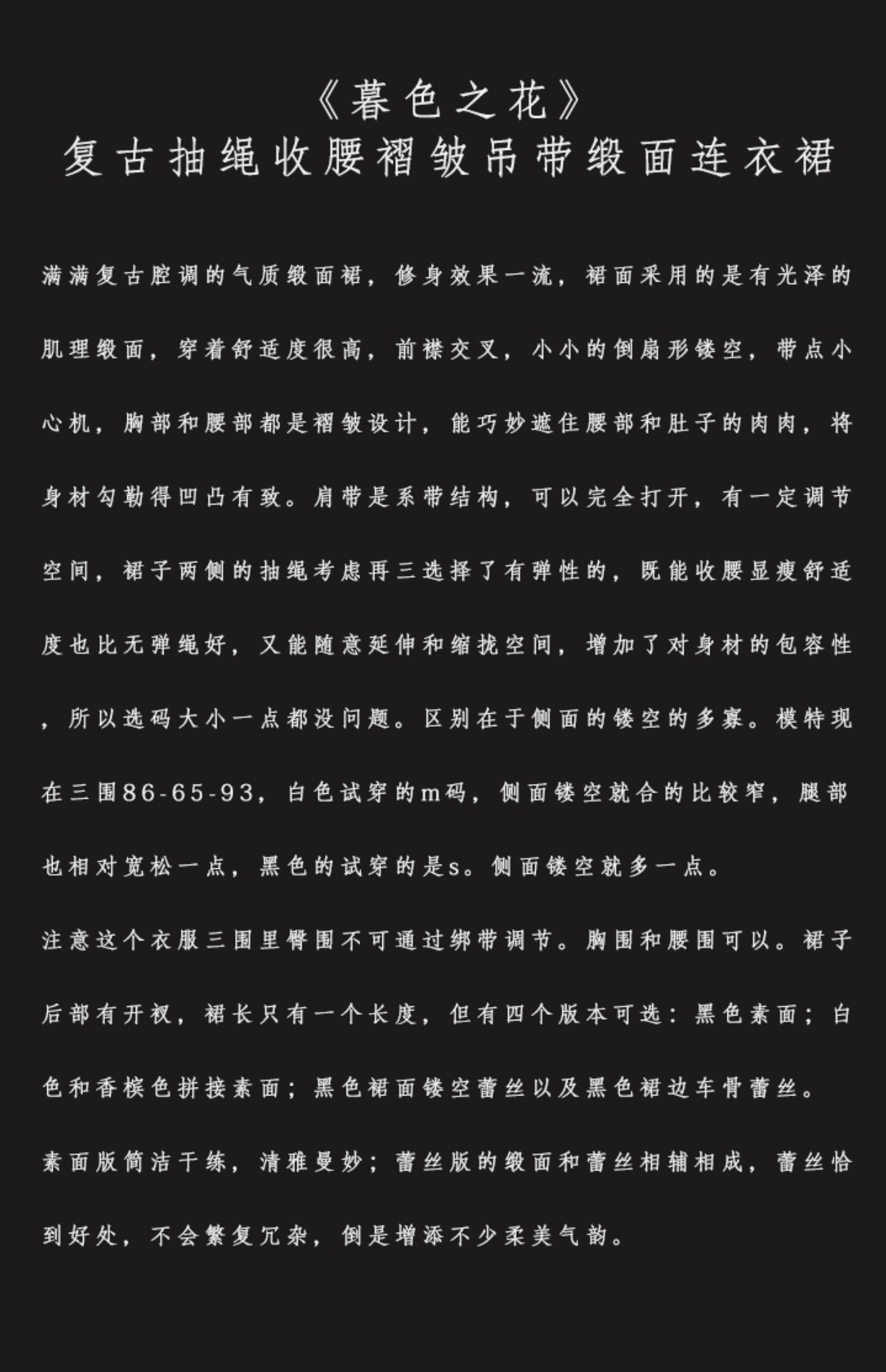 《暮色之花》
复古抽绳收腰褶皱吊带缎面连衣裙

满满复古腔调的气质缎面裙，修身效果一流，裙面采用的是有光泽的肌理缎面，穿着舒适度很高，前襟交叉，小小的倒扇形镂空，带点小心机，胸部和腰部都是褶皱设计，能巧妙遮住腰部和肚子的肉肉，将身材勾勒得凹凸有致。肩带是系带结构，可以完全打开，有一定调节空间，裙子两侧的抽绳考虑再三选择了有弹性的，既能收腰显瘦舒适度也比无弹绳好，又能随意延伸和缩拢空间，增加了对身材的包容性，所以选码大小一点都没问题。区别在于侧面的镂空的多寡。模特现在三围86-65-93，白色试穿的m码，侧面镂空就合的比较窄，腿部也相对宽松一点，黑色的试穿的是s。侧面镂空就多一点。

注意这个衣服三围里臀围不可通过绑带调节。胸围和腰围可以。裙子后部有开衩，裙长只有一个长度，但有四个版本可选：黑色素面；白色和香槟色拼接素面；黑色裙面镂空蕾丝以及黑色裙边车骨蕾丝。

素面版简洁干练，清雅曼妙；蕾丝版的缎面和蕾丝相辅相成，蕾丝恰到好处，不会繁复冗杂，倒是增添不少柔美气韵。